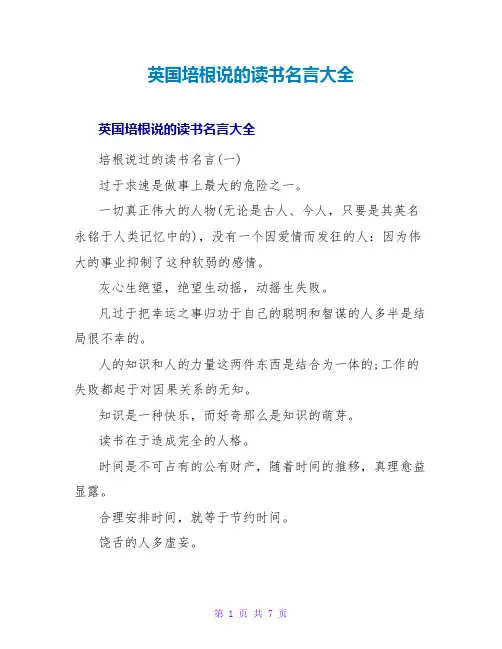 英国培根说的读书名言大全

英国培根说的读书名言大全

培根说过的读书名言(一)

过于求速是做事上最大的危险之一。

一切真正伟大的人物(无论是古人、今人，只要是其英名永铭于人类记忆中的)，没有一个因爱情而发狂的人：因为伟大的事业抑制了这种软弱的感情。

灰心生绝望，绝望生动摇，动摇生失败。

凡过于把幸运之事归功于自己的聪明和智谋的人多半是结局很不幸的。

人的知识和人的力量这两件东西是结合为一体的;工作的失败都起于对因果关系的无知。

知识是一种快乐，而好奇那么是知识的萌芽。

读书在于造成完全的人格。

时间是不可占有的公有财产，随着时间的推移，真理愈益显露。

合理安排时间，就等于节约时间。

饶舌的人多虚妄。

第 1 页 共 7 页